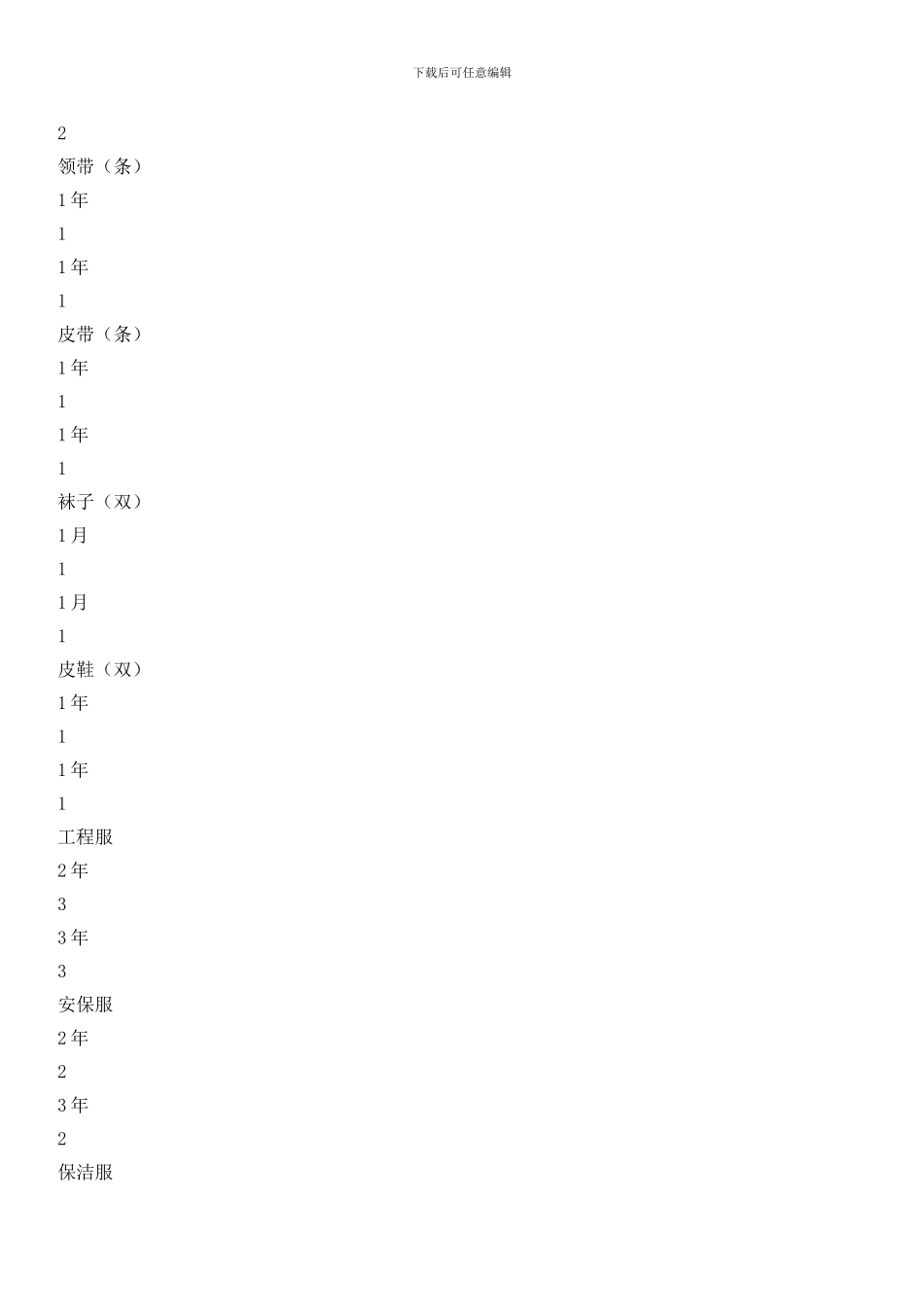 下载后可任意编辑

2

领带（条）

1年

1

1年

1

皮带（条）

1年

1

1年

1

袜子（双）

1月

1

1月

1

皮鞋（双）

1年

1

1年

1

工程服

2年

3

3年

3

安保服

2年

2

3年

2

保洁服